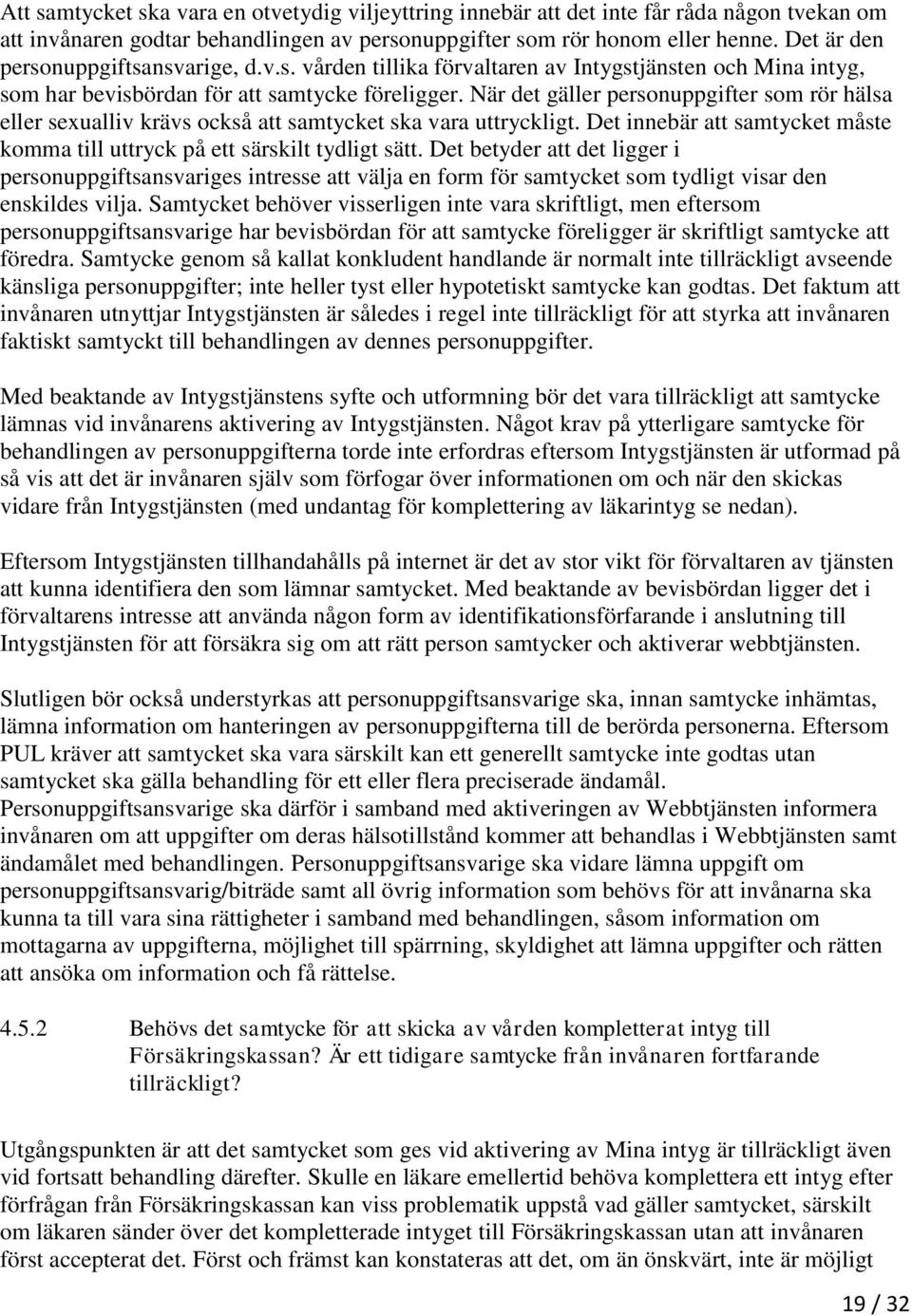 Att samtycket ska vara en otvetydig viljeyttring innebär att det inte får råda någon tvekan om att invånaren godtar behandlingen av personuppgifter som rör honom eller henne. Det är den personuppgiftsansvarige, d.v.s. vården tillika förvaltaren av Intygstjänsten och Mina intyg, som har bevisbördan för att samtycke föreligger. När det gäller personuppgifter som rör hälsa eller sexualliv krävs också att samtycket ska vara uttryckligt. Det innebär att samtycket måste komma till uttryck på ett särskilt tydligt sätt. Det betyder att det ligger i personuppgiftsansvariges intresse att välja en form för samtycket som tydligt visar den enskildes vilja. Samtycket behöver visserligen inte vara skriftligt, men eftersom personuppgiftsansvarige har bevisbördan för att samtycke föreligger är skriftligt samtycke att föredra. Samtycke genom så kallat konkludent handlande är normalt inte tillräckligt avseende känsliga personuppgifter; inte heller tyst eller hypotetiskt samtycke kan godtas. Det faktum att invånaren utnyttjar Intygstjänsten är således i regel inte tillräckligt för att styrka att invånaren faktiskt samtyckt till behandlingen av dennes personuppgifter.

Med beaktande av Intygstjänstens syfte och utformning bör det vara tillräckligt att samtycke lämnas vid invånarens aktivering av Intygstjänsten. Något krav på ytterligare samtycke för behandlingen av personuppgifterna torde inte erfordras eftersom Intygstjänsten är utformad på så vis att det är invånaren själv som förfogar över informationen om och när den skickas vidare från Intygstjänsten (med undantag för komplettering av läkarintyg se nedan).

Eftersom Intygstjänsten tillhandahålls på internet är det av stor vikt för förvaltaren av tjänsten att kunna identifiera den som lämnar samtycket. Med beaktande av bevisbördan ligger det i förvaltarens intresse att använda någon form av identifikationsförfarande i anslutning till Intygstjänsten för att försäkra sig om att rätt person samtycker och aktiverar webbtjänsten.

Slutligen bör också understyrkas att personuppgiftsansvarige ska, innan samtycke inhämtas, lämna information om hanteringen av personuppgifterna till de berörda personerna. Eftersom PUL kräver att samtycket ska vara särskilt kan ett generellt samtycke inte godtas utan samtycket ska gälla behandling för ett eller flera preciserade ändamål. Personuppgiftsansvarige ska därför i samband med aktiveringen av Webbtjänsten informera invånaren om att uppgifter om deras hälsotillstånd kommer att behandlas i Webbtjänsten samt ändamålet med behandlingen. Personuppgiftsansvarige ska vidare lämna uppgift om personuppgiftsansvarig/biträde samt all övrig information som behövs för att invånarna ska kunna ta till vara sina rättigheter i samband med behandlingen, såsom information om mottagarna av uppgifterna, möjlighet till spärrning, skyldighet att lämna uppgifter och rätten att ansöka om information och få rättelse.

4.5.2 Behövs det samtycke för att skicka av vården kompletterat intyg till Försäkringskassan? Är ett tidigare samtycke från invånaren fortfarande tillräckligt?

Utgångspunkten är att det samtycket som ges vid aktivering av Mina intyg är tillräckligt även vid fortsatt behandling därefter. Skulle en läkare emellertid behöva komplettera ett intyg efter förfrågan från Försäkringskassan kan viss problematik uppstå vad gäller samtycket, särskilt om läkaren sänder över det kompletterade intyget till Försäkringskassan utan att invånaren först accepterat det. Först och främst kan konstateras att det, om än önskvärt, inte är möjligt

19 / 32